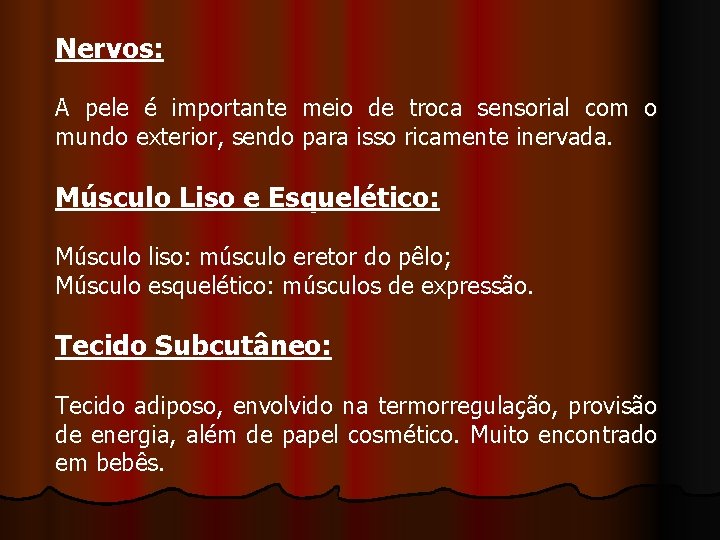 Nervos:

A pele é importante meio de troca sensorial com o mundo exterior, sendo para isso ricamente inervada.

Músculo Liso e Esquelético:

Músculo liso: músculo eretor do pêlo;
Músculo esquelético: músculos de expressão.

Tecido Subcutâneo:

Tecido adiposo, envolvido na termorregulação, provisão de energia, além de papel cosmético. Muito encontrado em bebês.